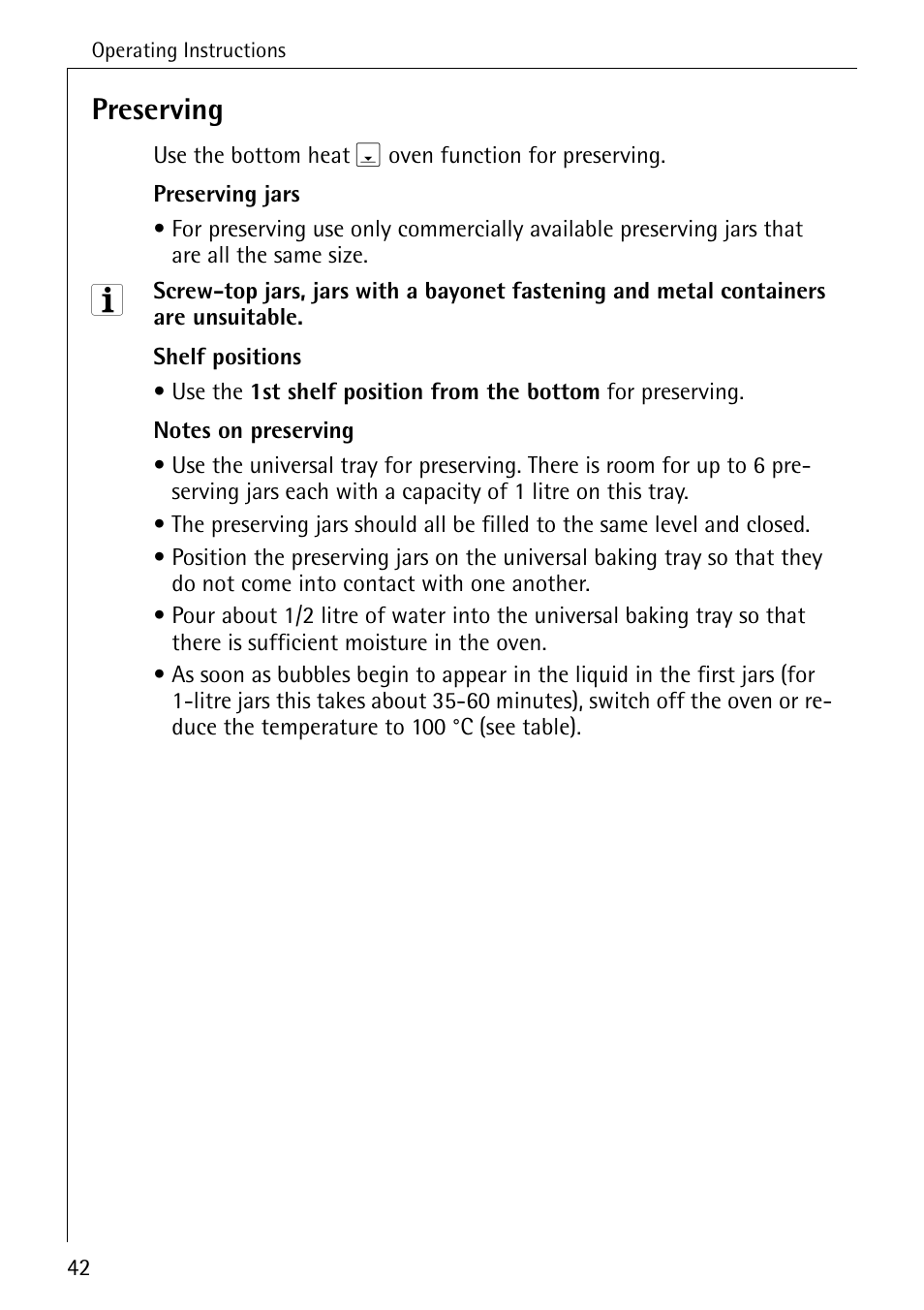 Operating Instructions

Preserving

Use the bottom heat oven function for preserving.

Preserving jars

• For preserving use only commercially available preserving jars that are all the same size.

Screw-top jars, jars with a bayonet fastening and metal containers are unsuitable.

Shelf positions

• Use the 1st shelf position from the bottom for preserving.

Notes on preserving

• Use the universal tray for preserving. There is room for up to 6 preserving jars each with a capacity of 1 litre on this tray.

• The preserving jars should all be filled to the same level and closed.

• Position the preserving jars on the universal baking tray so that they do not come into contact with one another.

• Pour about 1/2 litre of water into the universal baking tray so that there is sufficient moisture in the oven.

• As soon as bubbles begin to appear in the liquid in the first jars (for 1-litre jars this takes about 35-60 minutes), switch off the oven or reduce the temperature to 100 °C (see table).

42